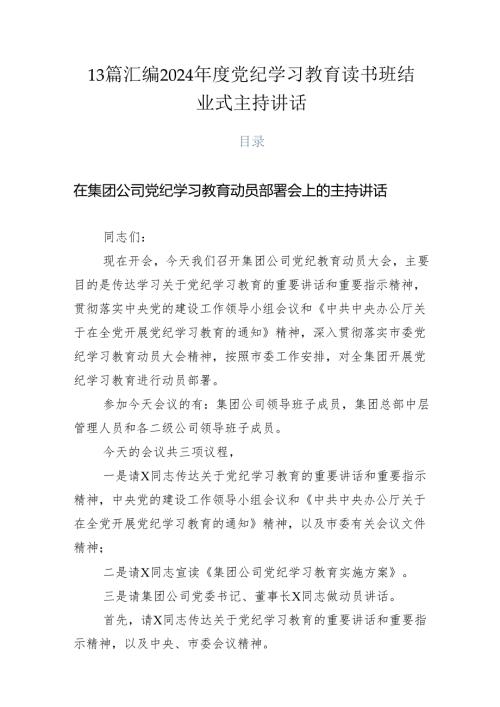 13篇汇编2024年度党纪学习教育读书班结业式主持讲话

目录

在集团公司党纪学习教育动员部署会上的主持讲话

同志们：

现在开会，今天我们召开集团公司党纪教育动员大会，主要目的是传达学习关于党纪学习教育的重要讲话和重要指示精神，贯彻落实中央党的建设工作领导小组会议和《中共中央办公厅关于在全党开展党纪学习教育的通知》精神，深入贯彻落实市委党纪学习教育动员大会精神，按照市委工作安排，对全集团开展党纪学习教育进行动员部署。

参加今天会议的有：集团公司领导班子成员，集团总部中层管理人员和各二级公司领导班子成员。

今天的会议共三项议程，

一是请X同志传达关于党纪学习教育的重要讲话和重要指示精神，中央党的建设工作领导小组会议和《中共中央办公厅关于在全党开展党纪学习教育的通知》精神，以及市委有关会议文件精神；

二是请X同志宣读《集团公司党纪学习教育实施方案》。

三是请集团公司党委书记、董事长X同志做动员讲话。

首先，请X同志传达关于党纪学习教育的重要讲话和重要指示精神，以及中央、市委会议精神。